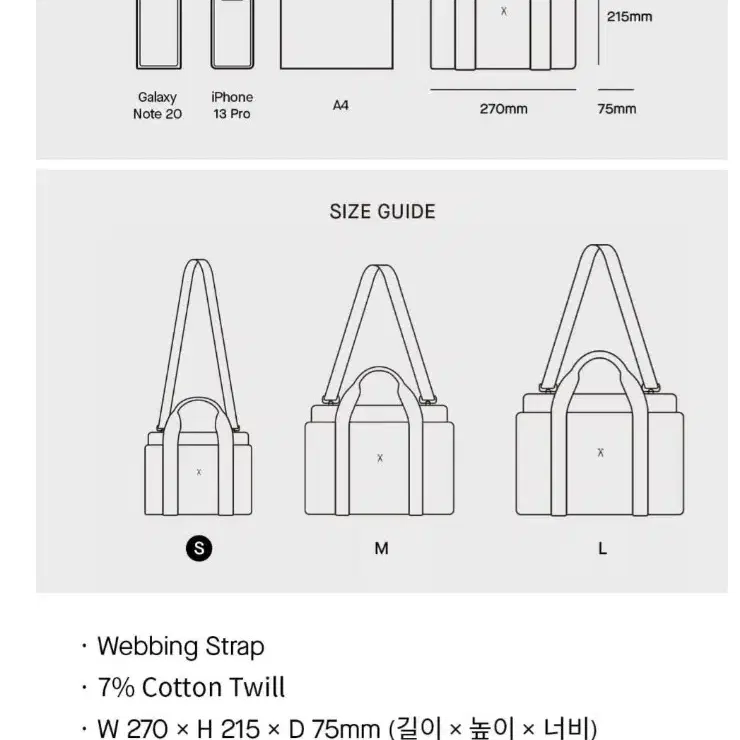 215mm

Galaxy Note 20

iPhone 13 Pro

A4

270mm

75mm

SIZE GUIDE

S

M

L

· Webbing Strap

· 7% Cotton Twill

· W 270 × H 215 × D 75mm (길이 × 높이 × 너비)